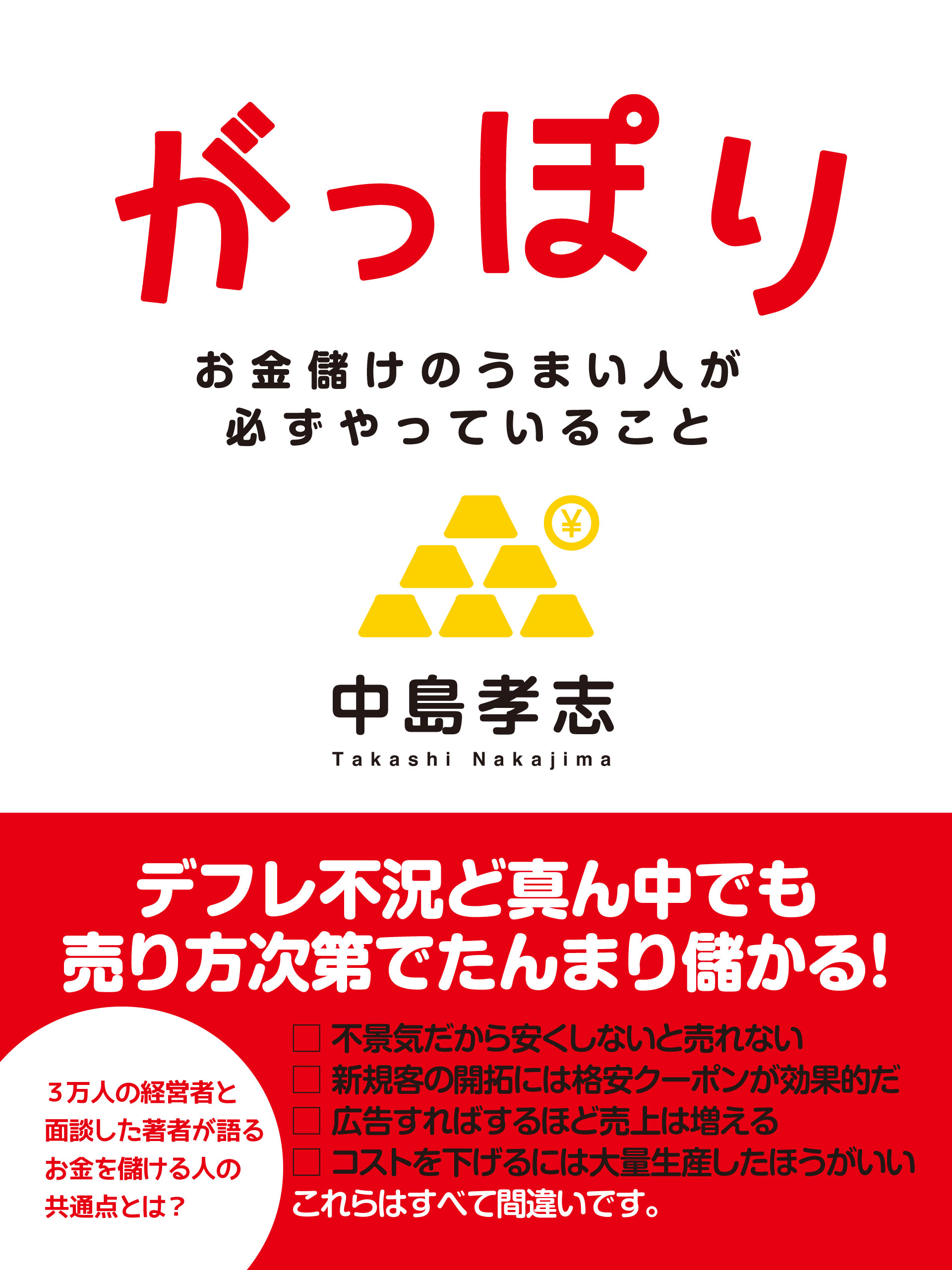 がっぽり

お金儲けのうまい人が
必ずやっていること

¥

中島孝志
Takashi Nakajima

デフレ不況ど真ん中でも
売り方次第でたんまり儲かる!

３万人の経営者と
面談した著者が語る
お金を儲ける人の
共通点とは？

□ 不景気だから安くしないと売れない
□ 新規客の開拓には格安クーポンが効果的だ
□ 広告すればするほど売上は増える
□ コストを下げるには大量生産したほうがいい
これらはすべて間違いです。